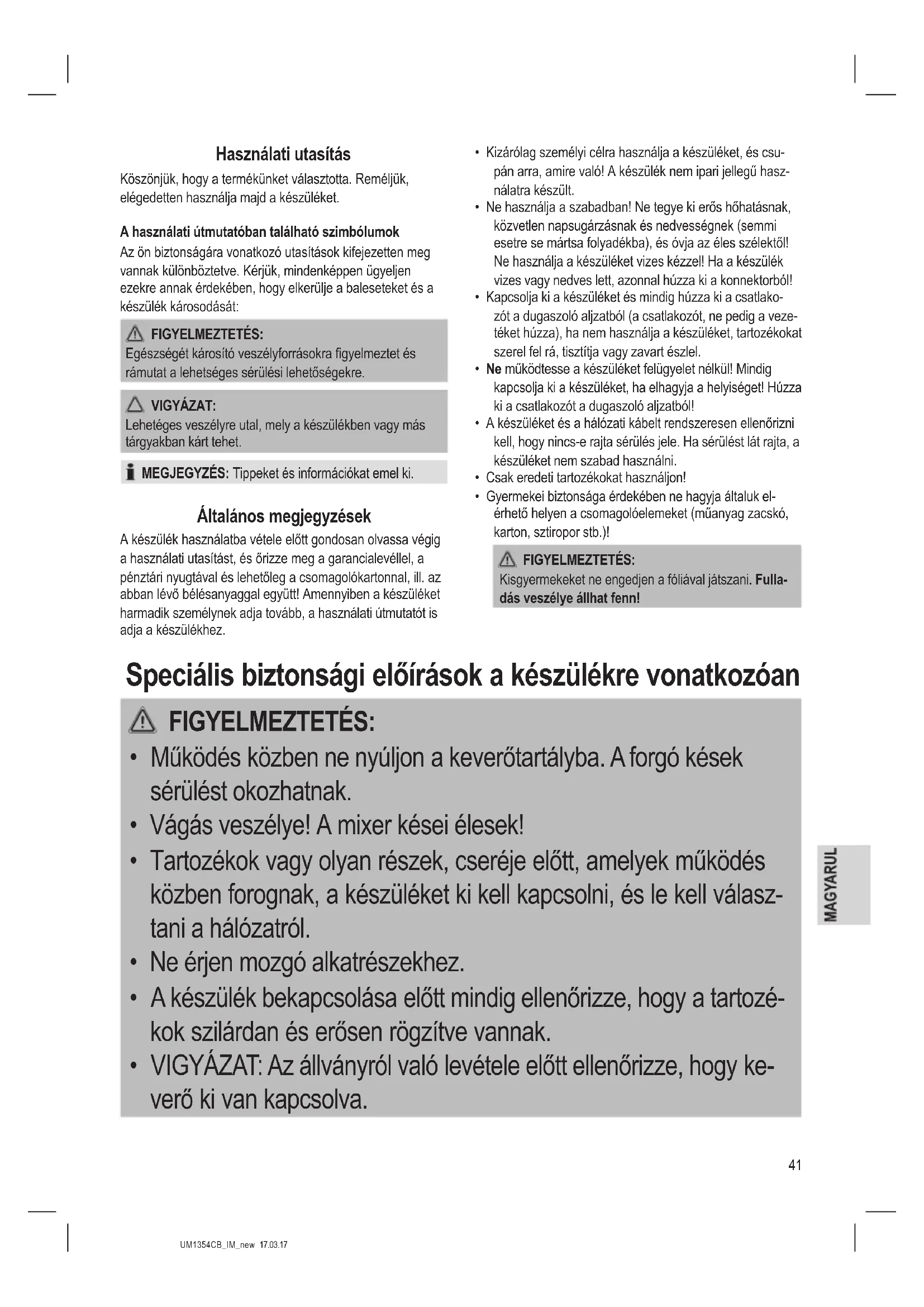 Használati utasítás

Köszönjük, hogy a termékünket választotta. Reméljük, elégedetten használja majd a készüléket.

A használati útmutatóban található szimbólumok

Az ön biztonságára vonatkozó utasítások kifejezetten meg vannak különböztetve. Kérjük, mindenképpen ügyeljen ezekre annak érdekében, hogy elkerülje a baleseteket és a készülék károsodását:

FIGYELMEZTETÉS:
Egészségét károsító veszélyforrásokra figyelmeztet és rámutat a lehetséges sérülési lehetőségekre.

VIGYÁZAT:
Lehetéges veszélyre utal, mely a készülékben vagy más tárgyakban kárt tehet.

MEGJEGYZÉS: Tippeket és információkat emel ki.

Általános megjegyzések

A készülék használatba vétele előtt gondosan olvassa végig a használati utasítást, és őrizze meg a garancialevéllel, a pénztári nyugtával és lehetőleg a csomagolókartonnal, ill. az abban lévő bélésanyaggal együtt! Amennyiben a készüléket harmadik személynek adja tovább, a használati útmutatót is adja a készülékhez.

• Kizárólag személyi célra használja a készüléket, és csupán arra, amire való! A készülék nem ipari jellegű használatra készült.
• Ne használja a szabadban! Ne tegye ki erős hőhatásnak, közvetlen napsugárzásnak és nedvességnek (semmi esetre se mártsa folyadékba), és óvja az éles szélektől! Ne használja a készüléket vizes kézzel! Ha a készülék vizes vagy nedves lett, azonnal húzza ki a konnektorból!
• Kapcsolja ki a készüléket és mindig húzza ki a csatlakozót a dugaszoló aljzatból (a csatlakozót, ne pedig a vezetéket húzza), ha nem használja a készüléket, tartozékokat szerel fel rá, tisztítja vagy zavart észlel.
• Ne működtesse a készüléket felügyelet nélkül! Mindig kapcsolja ki a készüléket, ha elhagyja a helyiséget! Húzza ki a csatlakozót a dugaszoló aljzatból!
• A készüléket és a hálózati kábelt rendszeresen ellenőrizni kell, hogy nincs-e rajta sérülés jele. Ha sérülést lát rajta, a készüléket nem szabad használni.
• Csak eredeti tartozékokat használjon!
• Gyermekei biztonsága érdekében ne hagyja általuk elérhető helyen a csomagolóelemeket (műanyag zacskó, karton, sztiropor stb.)!

FIGYELMEZTETÉS:
Kisgyermekeket ne engedjen a fóliával játszani. Fulladás veszélye állhat fenn!

Speciális biztonsági előírások a készülékre vonatkozóan

FIGYELMEZTETÉS:
• Működés közben ne nyúljon a keverőtartályba. A forgó kések sérülést okozhatnak.
• Vágás veszélye! A mixer kései élesek!
• Tartozékok vagy olyan részek, cseréje előtt, amelyek működés közben forognak, a készüléket ki kell kapcsolni, és le kell választani a hálózatról.
• Ne érjen mozgó alkatrészekhez.
• A készülék bekapcsolása előtt mindig ellenőrizze, hogy a tartozékok szilárdan és erősen rögzítve vannak.
• VIGYÁZAT: Az állványról való levétele előtt ellenőrizze, hogy keverő ki van kapcsolva.

MAGYARUL

41

UM1354CB_IM_new 17.03.17